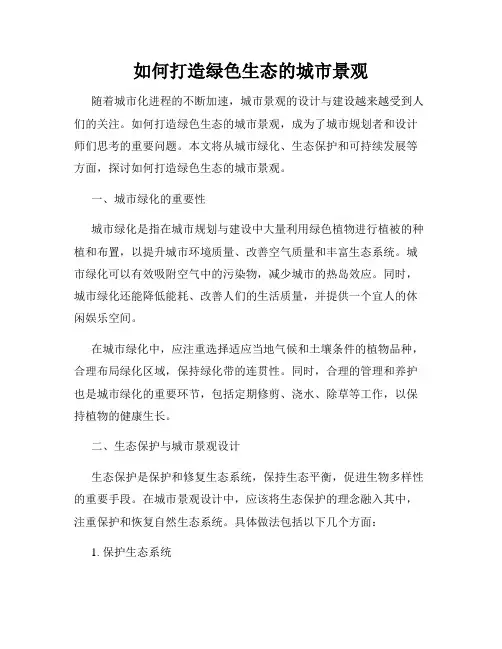 如何打造绿色生态的城市景观

随着城市化进程的不断加速，城市景观的设计与建设越来越受到人们的关注。如何打造绿色生态的城市景观，成为了城市规划者和设计师们思考的重要问题。本文将从城市绿化、生态保护和可持续发展等方面，探讨如何打造绿色生态的城市景观。

一、城市绿化的重要性

城市绿化是指在城市规划与建设中大量利用绿色植物进行植被的种植和布置，以提升城市环境质量、改善空气质量和丰富生态系统。城市绿化可以有效吸附空气中的污染物，减少城市的热岛效应。同时，城市绿化还能降低能耗、改善人们的生活质量，并提供一个宜人的休闲娱乐空间。

在城市绿化中，应注重选择适应当地气候和土壤条件的植物品种，合理布局绿化区域，保持绿化带的连贯性。同时，合理的管理和养护也是城市绿化的重要环节，包括定期修剪、浇水、除草等工作，以保持植物的健康生长。

二、生态保护与城市景观设计

生态保护是保护和修复生态系统，保持生态平衡，促进生物多样性的重要手段。在城市景观设计中，应该将生态保护的理念融入其中，注重保护和恢复自然生态系统。具体做法包括以下几个方面：

1. 保护生态系统